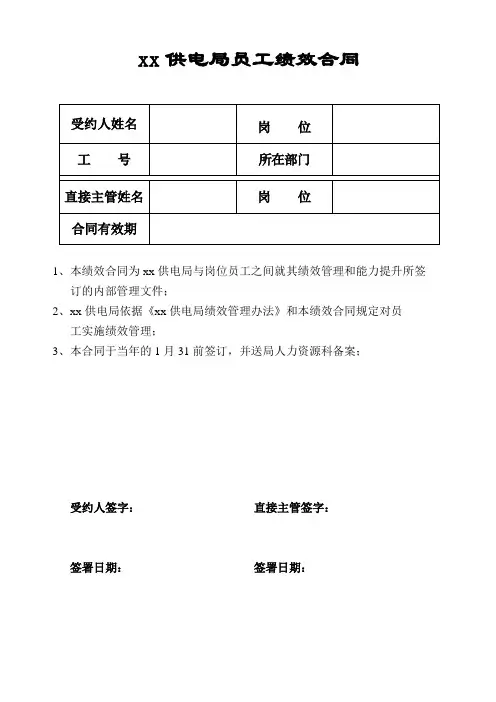 XX 供电局员工绩效合同

| 受约人姓名 |  | 岗　　位 |  |
|---|---|---|---|
| 工　　号 |  | 所在部门 |  |
| 直接主管姓名 |  | 岗　　位 |  |
| 合同有效期 |  |  |  |

1、本绩效合同为 xx 供电局与岗位员工之间就其绩效管理和能力提升所签订的内部管理文件；

2、xx 供电局依据《xx 供电局绩效管理办法》和本绩效合同规定对员工实施绩效管理；

3、本合同于当年的 1 月 31 前签订，并送局人力资源科备案；

受约人签字：

直接主管签字：

签署日期：

签署日期：